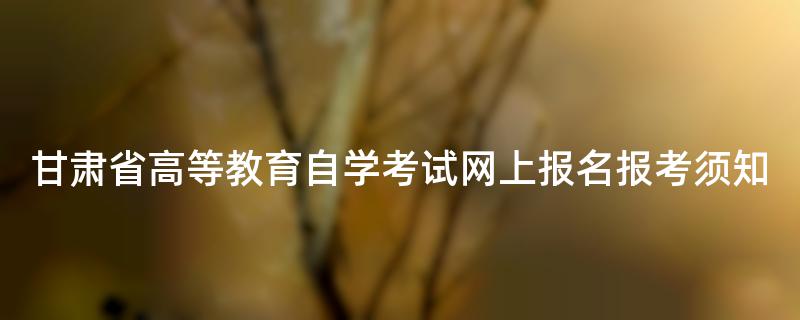 甘肃省高等教育自学考试网上报名报考须知